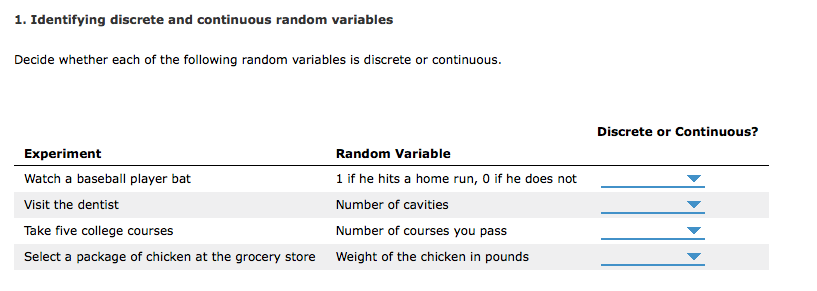 1. Identifying discrete and continuous random variables

Decide whether each of the following random variables is discrete or continuous.

| Experiment | Random Variable | Discrete or Continuous? |
|---|---|---|
| Watch a baseball player bat | 1 if he hits a home run, 0 if he does not | |
| Visit the dentist | Number of cavities | |
| Take five college courses | Number of courses you pass | |
| Select a package of chicken at the grocery store | Weight of the chicken in pounds | |